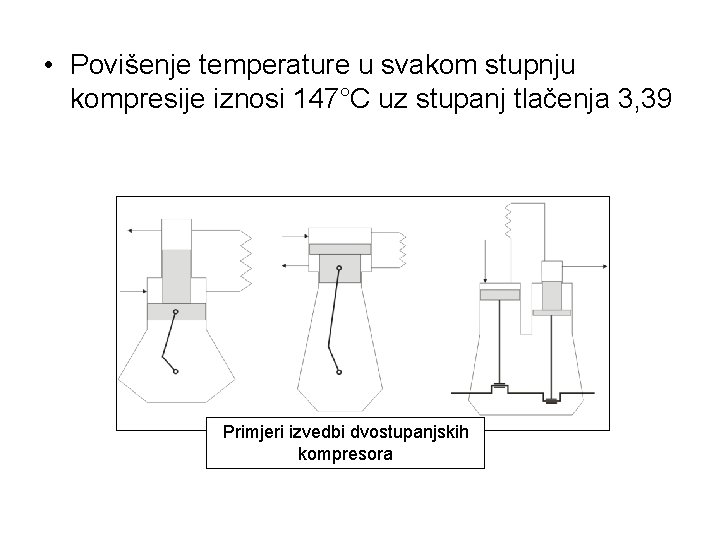 • Povišenje temperature u svakom stupnju kompresije iznosi 147°C uz stupanj tlačenja 3,39

Primjeri izvedbi dvostupanjskih kompresora